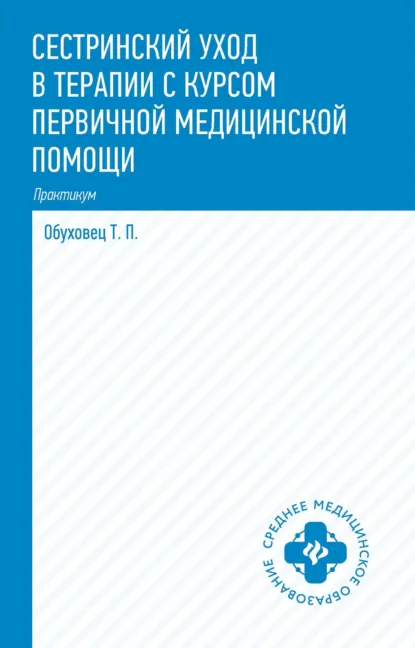 СЕСТРИНСКИЙ УХОД В ТЕРАПИИ С КУРСОМ ПЕРВИЧНОЙ МЕДИЦИНСКОЙ ПОМОЩИ

Практикум

Обуховец Т. П.

СРЕДНЕЕ МЕДИЦИНСКОЕ ОБРАЗОВАНИЕ